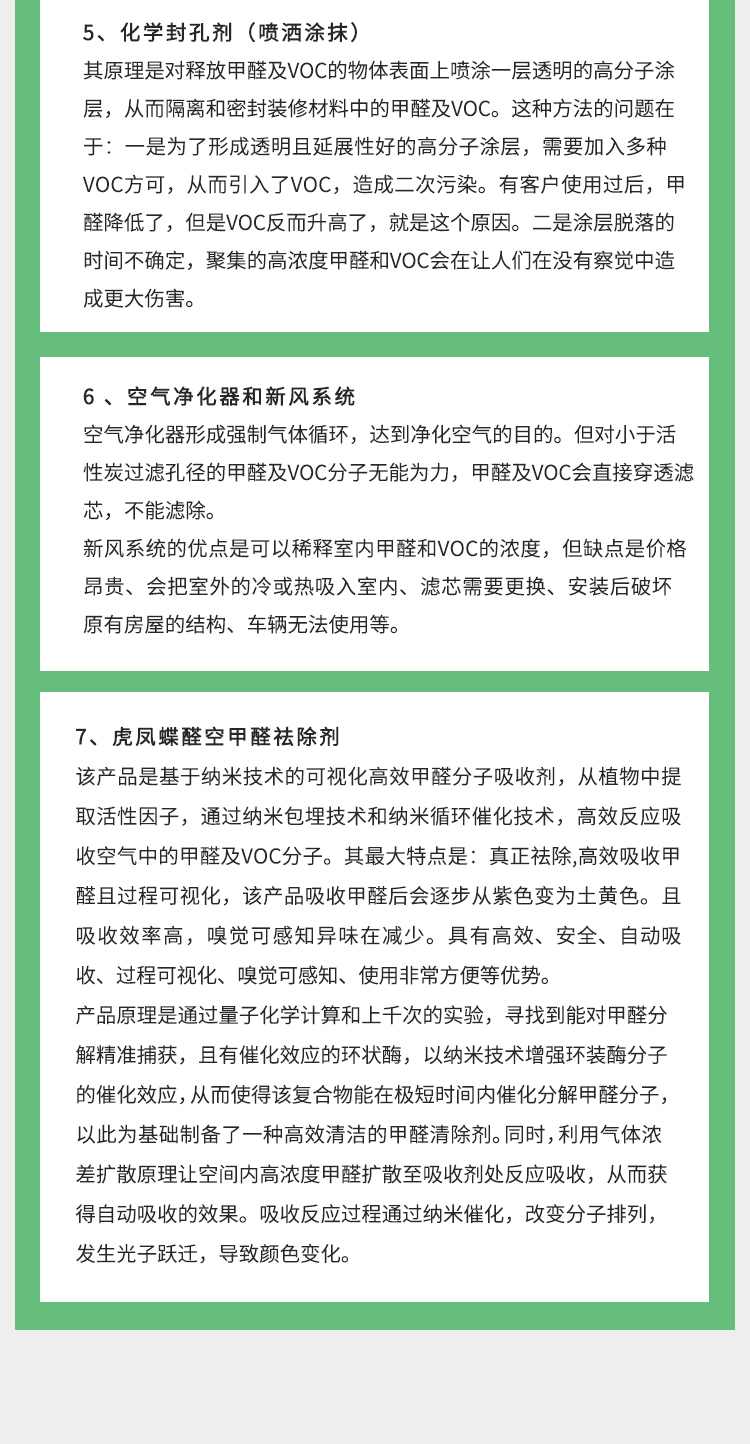 5、化学封孔剂（喷洒涂抹）

其原理是对释放甲醛及VOC的物体表面上喷涂一层透明的高分子涂层，从而隔离和密封装修材料中的甲醛及VOC。这种方法的问题在于：一是为了形成透明且延展性好的高分子涂层，需要加入多种VOC方可，从而引入了VOC，造成二次污染。有客户使用过后，甲醛降低了，但是VOC反而升高了，就是这个原因。二是涂层脱落的时间不确定，聚集的高浓度甲醛和VOC会在让人们在没有察觉中造成更大伤害。

6 、空气净化器和新风系统

空气净化器形成强制气体循环，达到净化空气的目的。但对小于活性炭过滤孔径的甲醛及VOC分子无能为力，甲醛及VOC会直接穿透滤芯，不能滤除。

新风系统的优点是可以稀释室内甲醛和VOC的浓度，但缺点是价格昂贵、会把室外的冷或热吸入室内、滤芯需要更换、安装后破坏原有房屋的结构、车辆无法使用等。

7、虎凤蝶醛空甲醛祛除剂

该产品是基于纳米技术的可视化高效甲醛分子吸收剂，从植物中提取活性因子，通过纳米包埋技术和纳米循环催化技术，高效反应吸收空气中的甲醛及VOC分子。其最大特点是：真正祛除,高效吸收甲醛且过程可视化，该产品吸收甲醛后会逐步从紫色变为土黄色。且吸收效率高，嗅觉可感知异味在减少。具有高效、安全、自动吸收、过程可视化、嗅觉可感知、使用非常方便等优势。

产品原理是通过量子化学计算和上千次的实验，寻找到能对甲醛分解精准捕获，且有催化效应的环状酶，以纳米技术增强环装酶分子的催化效应,从而使得该复合物能在极短时间内催化分解甲醛分子,以此为基础制备了一种高效清洁的甲醛清除剂。同时，利用气体浓差扩散原理让空间内高浓度甲醛扩散至吸收剂处反应吸收，从而获得自动吸收的效果。吸收反应过程通过纳米催化，改变分子排列，发生光子跃迁，导致颜色变化。